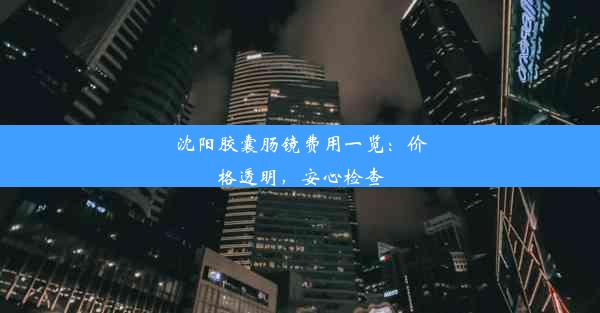 沈阳胶囊肠镜费用一览：价格透明，安心检查